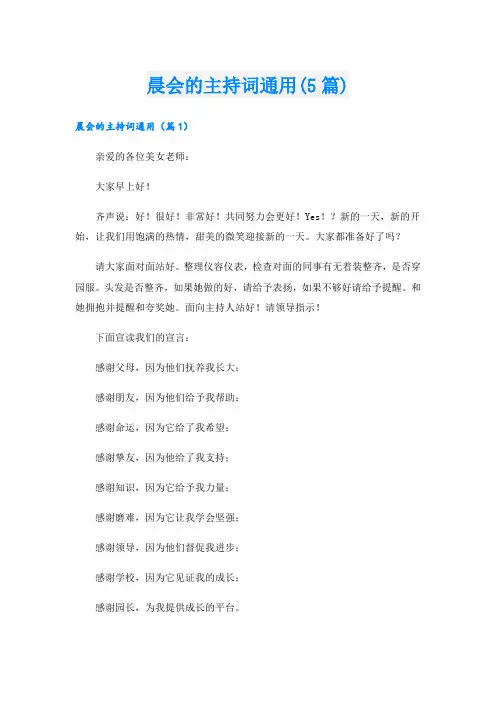 晨会的主持词通用(5篇)

晨会的主持词通用（篇1）

亲爱的各位美女老师：

大家早上好！

齐声说：好！很好！非常好！共同努力会更好！Yes！？新的一天，新的开始，让我们用饱满的热情，甜美的微笑迎接新的一天。大家都准备好了吗？

请大家面对面站好。整理仪容仪表，检查对面的同事有无着装整齐，是否穿园服。头发是否整齐，如果她做的好，请给予表扬，如果不够好请给予提醒。和她拥抱并提醒和夸奖她。面向主持人站好！请领导指示！

下面宣读我们的宣言：

感谢父母，因为他们抚养我长大；

感谢朋友，因为他们给予我帮助；

感谢命运，因为它给了我希望；

感谢挚友，因为他给了我支持；

感谢知识，因为它给予我力量；

感谢磨难，因为它让我学会坚强；

感谢领导，因为他们督促我进步；

感谢学校，因为它见证我的成长；

感谢园长，为我提供成长的平台。